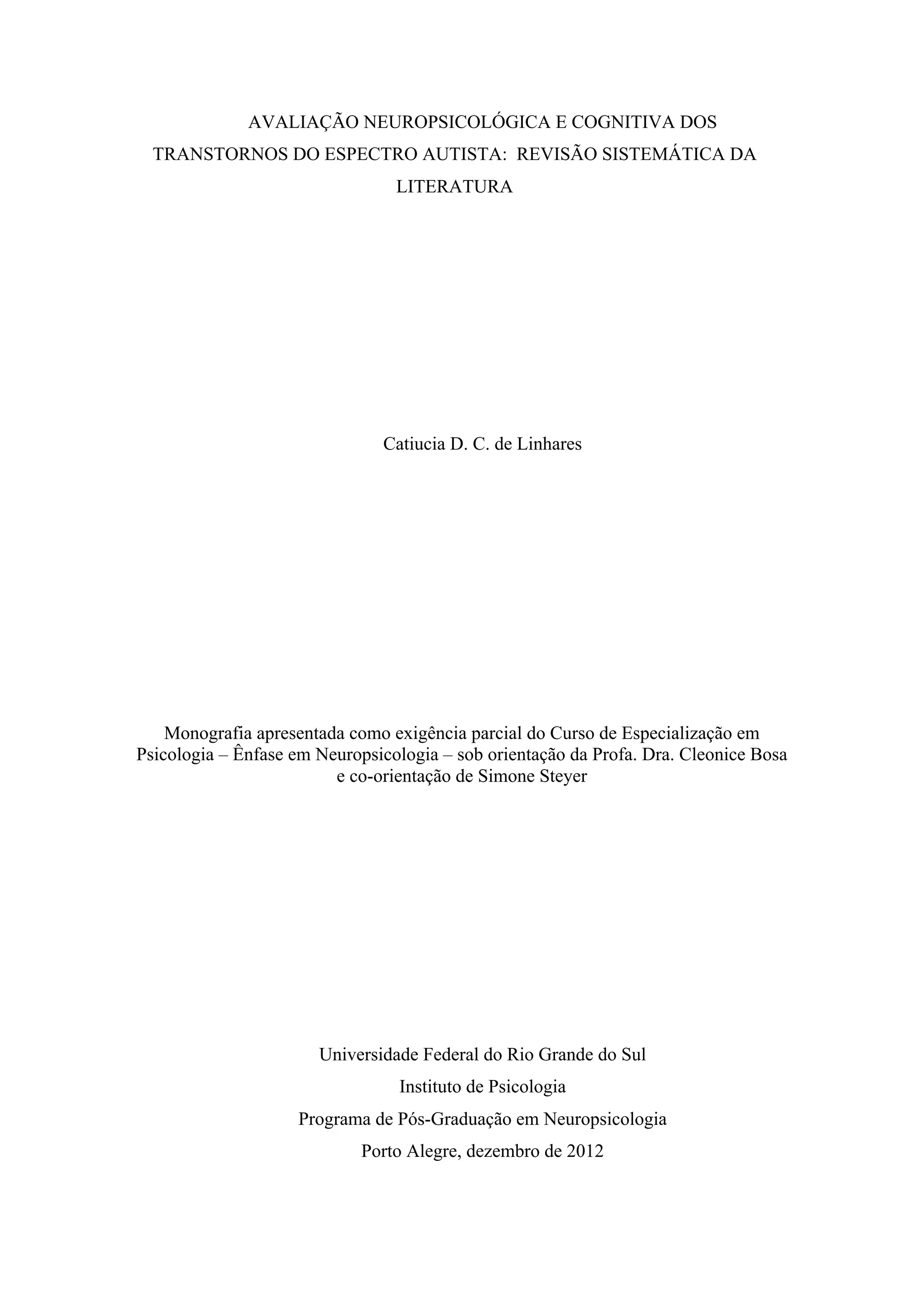 AVALIAÇÃO NEUROPSICOLÓGICA E COGNITIVA DOS TRANSTORNOS DO ESPECTRO AUTISTA: REVISÃO SISTEMÁTICA DA LITERATURA

Catiucia D. C. de Linhares

Monografia apresentada como exigência parcial do Curso de Especialização em Psicologia – Ênfase em Neuropsicologia – sob orientação da Profa. Dra. Cleonice Bosa e co-orientação de Simone Steyer

Universidade Federal do Rio Grande do Sul
Instituto de Psicologia
Programa de Pós-Graduação em Neuropsicologia
Porto Alegre, dezembro de 2012